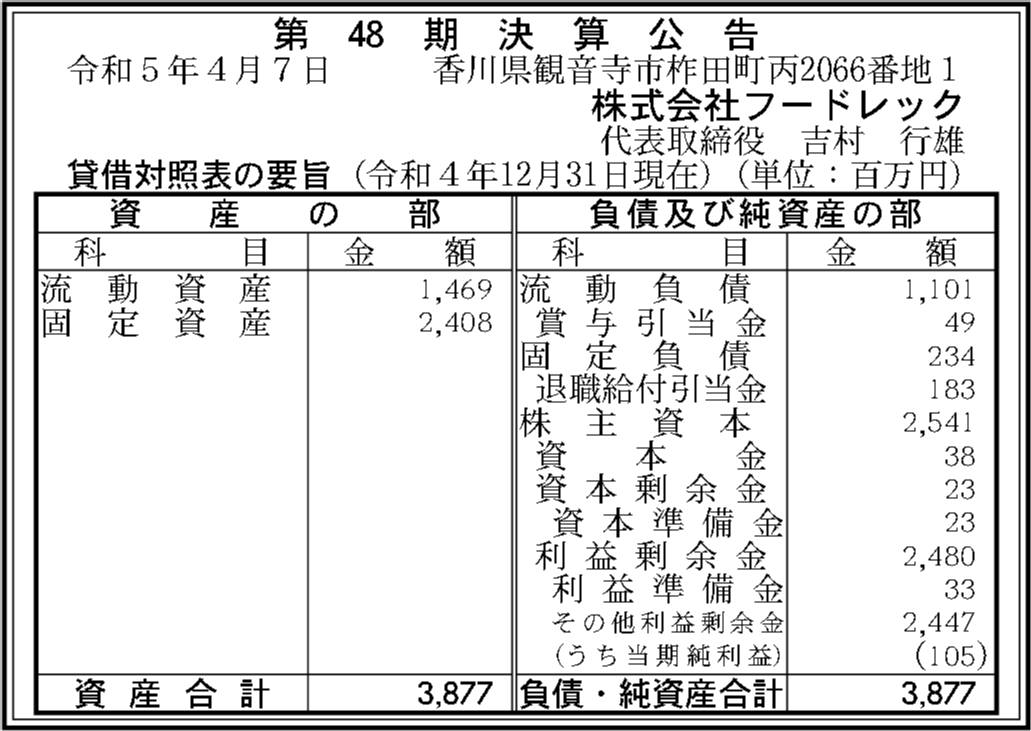 第48期決算公告

令和5年4月7日　香川県観音寺市柞田町丙2066番地1
株式会社フードレック
代表取締役　吉村　行雄

貸借対照表の要旨（令和4年12月31日現在）（単位：百万円）

| 資産の部 | | 負債及び純資産の部 | |
|---|---|---|---|
| 科目 | 金額 | 科目 | 金額 |
| 流動資産 | 1,469 | 流動負債 | 1,101 |
| 固定資産 | 2,408 | 賞与引当金 | 49 |
| | | 固定負債 | 234 |
| | | 退職給付引当金 | 183 |
| | | 株主資本 | 2,541 |
| | | 資本金 | 38 |
| | | 資本剰余金 | 23 |
| | | 資本準備金 | 23 |
| | | 利益剰余金 | 2,480 |
| | | 利益準備金 | 33 |
| | | その他利益剰余金 | 2,447 |
| | | （うち当期純利益） | （105） |
| 資産合計 | 3,877 | 負債・純資産合計 | 3,877 |